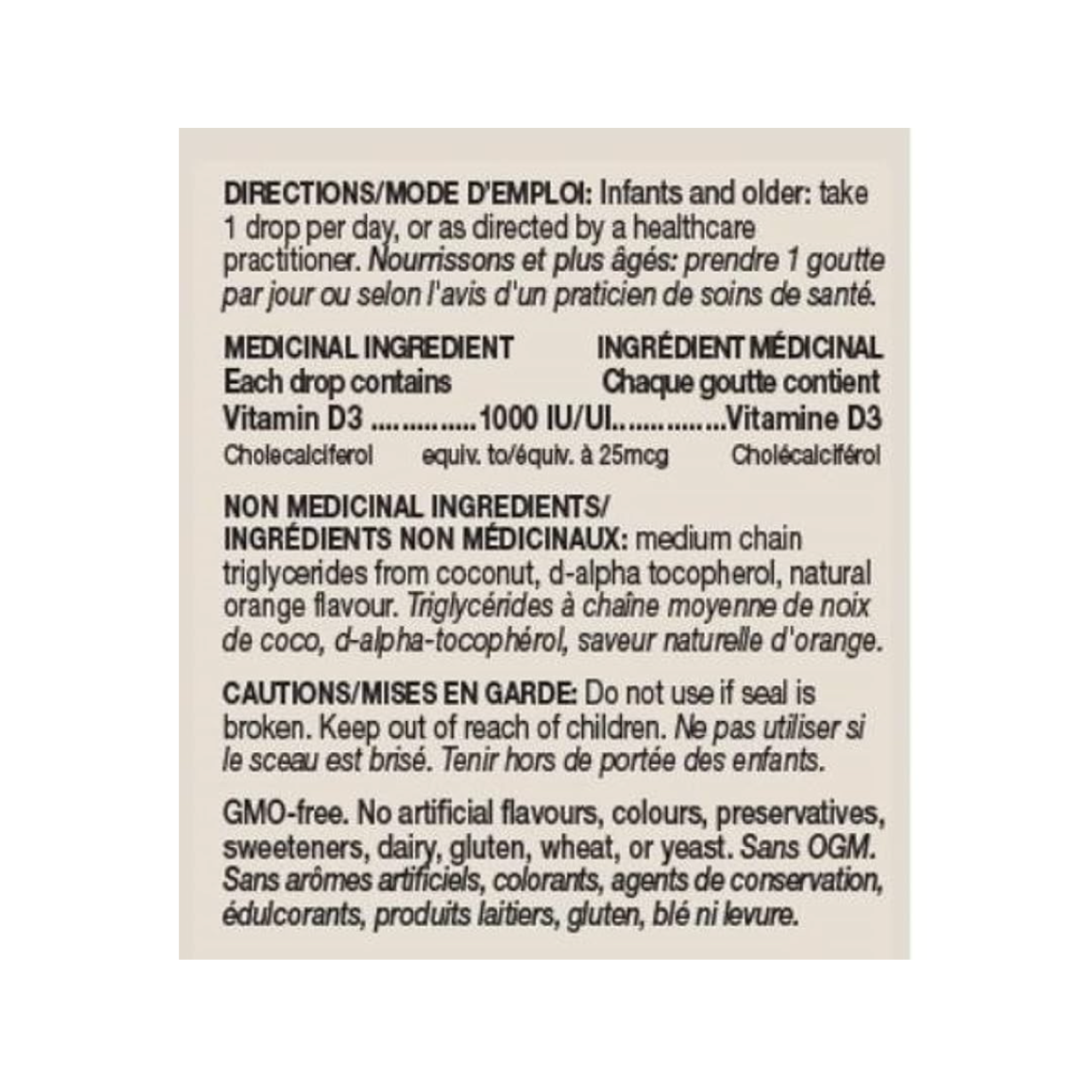 DIRECTIONS/MODE D'EMPLOI: Infants and older: take 1 drop per day, or as directed by a healthcare practitioner. Nourrissons et plus âgés: prendre 1 goutte par jour ou selon l'avis d'un praticien de soins de santé.

MEDICINAL INGREDIENT INGRÉDIENT MÉDICINAL
Each drop contains Chaque goutte contient
Vitamin D3 ..............1000 IU/UI..............Vitamine D3
Cholecalciferol equiv. to/équiv. à 25mcg Cholécalciférol

NON MEDICINAL INGREDIENTS/
INGRÉDIENTS NON MÉDICINAUX: medium chain triglycerides from coconut, d-alpha tocopherol, natural orange flavour. Triglycérides à chaîne moyenne de noix de coco, d-alpha-tocophérol, saveur naturelle d'orange.

CAUTIONS/MISES EN GARDE: Do not use if seal is broken. Keep out of reach of children. Ne pas utiliser si le sceau est brisé. Tenir hors de portée des enfants.

GMO-free. No artificial flavours, colours, preservatives, sweeteners, dairy, gluten, wheat, or yeast. Sans OGM. Sans arômes artificiels, colorants, agents de conservation, édulcorants, produits laitiers, gluten, blé ni levure.